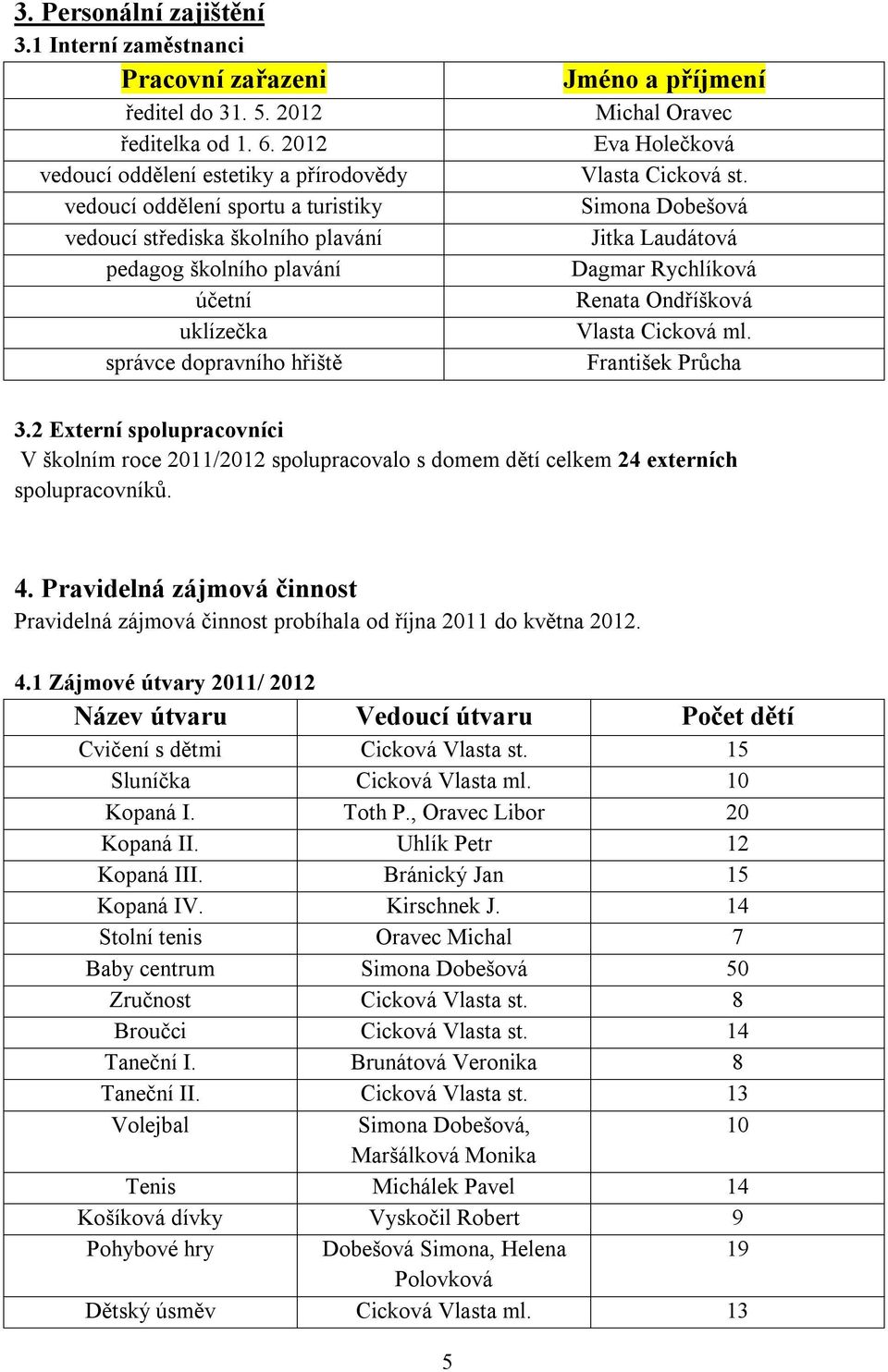 3. Personální zajištění
3.1 Interní zaměstnanci

| Pracovní zařazeni | Jméno a příjmení |
|---|---|
| ředitel do 31. 5. 2012 | Michal Oravec |
| ředitelka od 1. 6. 2012 | Eva Holečková |
| vedoucí oddělení estetiky a přírodovědy | Vlasta Cicková st. |
| vedoucí oddělení sportu a turistiky | Simona Dobešová |
| vedoucí střediska školního plavání | Jitka Laudátová |
| pedagog školního plavání | Dagmar Rychlíková |
| účetní | Renata Ondříšková |
| uklízečka | Vlasta Cicková ml. |
| správce dopravního hřiště | František Průcha |

3.2 Externí spolupracovníci
V školním roce 2011/2012 spolupracovalo s domem dětí celkem 24 externích spolupracovníků.

4. Pravidelná zájmová činnost
Pravidelná zájmová činnost probíhala od října 2011 do května 2012.

4.1 Zájmové útvary 2011/ 2012

| Název útvaru | Vedoucí útvaru | Počet dětí |
|---|---|---|
| Cvičení s dětmi | Cicková Vlasta st. | 15 |
| Sluníčka | Cicková Vlasta ml. | 10 |
| Kopaná I. | Toth P., Oravec Libor | 20 |
| Kopaná II. | Uhlík Petr | 12 |
| Kopaná III. | Bránický Jan | 15 |
| Kopaná IV. | Kirschnek J. | 14 |
| Stolní tenis | Oravec Michal | 7 |
| Baby centrum | Simona Dobešová | 50 |
| Zručnost | Cicková Vlasta st. | 8 |
| Broučci | Cicková Vlasta st. | 14 |
| Taneční I. | Brunátová Veronika | 8 |
| Taneční II. | Cicková Vlasta st. | 13 |
| Volejbal | Simona Dobešová, Maršálková Monika | 10 |
| Tenis | Michálek Pavel | 14 |
| Košíková dívky | Vyskočil Robert | 9 |
| Pohybové hry | Dobešová Simona, Helena Polovková | 19 |
| Dětský úsměv | Cicková Vlasta ml. | 13 |

5